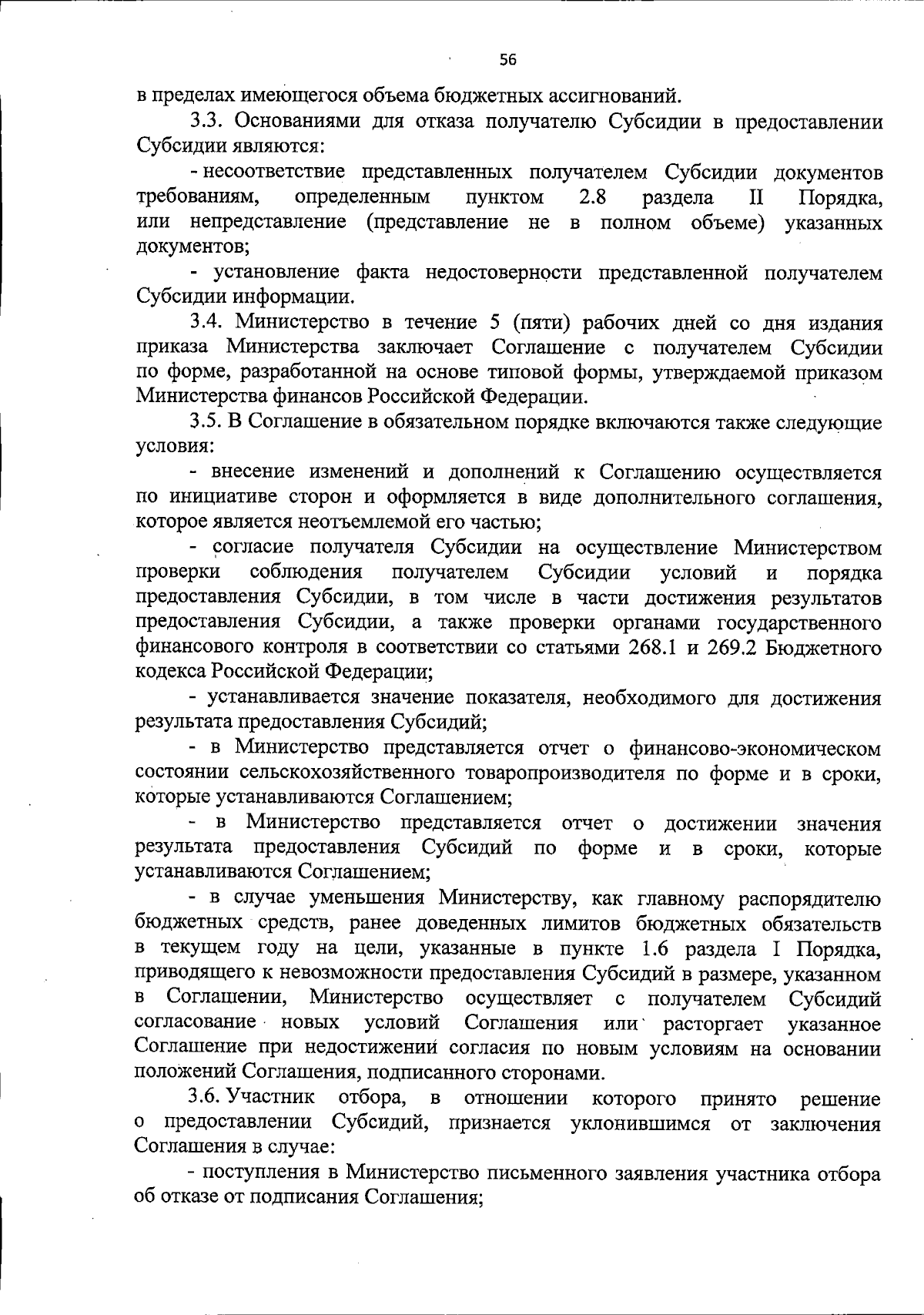 56

в пределах имеющегося объема бюджетных ассигнований.

3.3. Основаниями для отказа получателю Субсидии в предоставлении Субсидии являются:

- несоответствие представленных получателем Субсидии документов требованиям, определенным пунктом 2.8 раздела II Порядка, или непредставление (представление не в полном объеме) указанных документов;

- установление факта недостоверности представленной получателем Субсидии информации.

3.4. Министерство в течение 5 (пяти) рабочих дней со дня издания приказа Министерства заключает Соглашение с получателем Субсидии по форме, разработанной на основе типовой формы, утверждаемой приказом Министерства финансов Российской Федерации.

3.5. В Соглашение в обязательном порядке включаются также следующие условия:

- внесение изменений и дополнений к Соглашению осуществляется по инициативе сторон и оформляется в виде дополнительного соглашения, которое является неотъемлемой его частью;

- согласие получателя Субсидии на осуществление Министерством проверки соблюдения получателем Субсидии условий и порядка предоставления Субсидии, в том числе в части достижения результатов предоставления Субсидии, а также проверки органами государственного финансового контроля в соответствии со статьями 268.1 и 269.2 Бюджетного кодекса Российской Федерации;

- устанавливается значение показателя, необходимого для достижения результата предоставления Субсидий;

- в Министерство представляется отчет о финансово-экономическом состоянии сельскохозяйственного товаропроизводителя по форме и в сроки, которые устанавливаются Соглашением;

- в Министерство представляется отчет о достижении значения результата предоставления Субсидий по форме и в сроки, которые устанавливаются Соглашением;

- в случае уменьшения Министерству, как главному распорядителю бюджетных средств, ранее доведенных лимитов бюджетных обязательств в текущем году на цели, указанные в пункте 1.6 раздела I Порядка, приводящего к невозможности предоставления Субсидий в размере, указанном в Соглашении, Министерство осуществляет с получателем Субсидий согласование новых условий Соглашения или расторгает указанное Соглашение при недостижении согласия по новым условиям на основании положений Соглашения, подписанного сторонами.

3.6. Участник отбора, в отношении которого принято решение о предоставлении Субсидий, признается уклонившимся от заключения Соглашения в случае:

- поступления в Министерство письменного заявления участника отбора об отказе от подписания Соглашения;